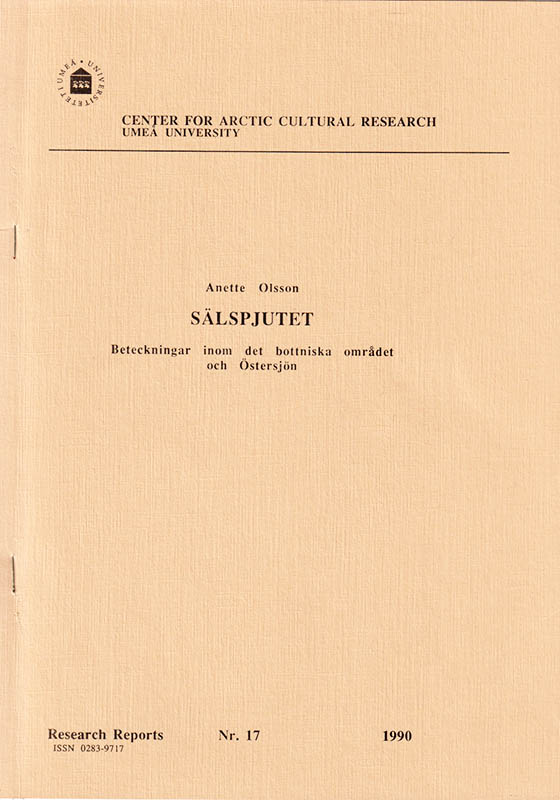 UMEÅ UNIVERSITET

CENTER FOR ARCTIC CULTURAL RESEARCH
UMEÅ UNIVERSITY

Anette Olsson

SÄLSPJUTET

Beteckningar inom det bottniska området och Östersjön

Research Reports Nr. 17 1990
ISSN 0283-9717